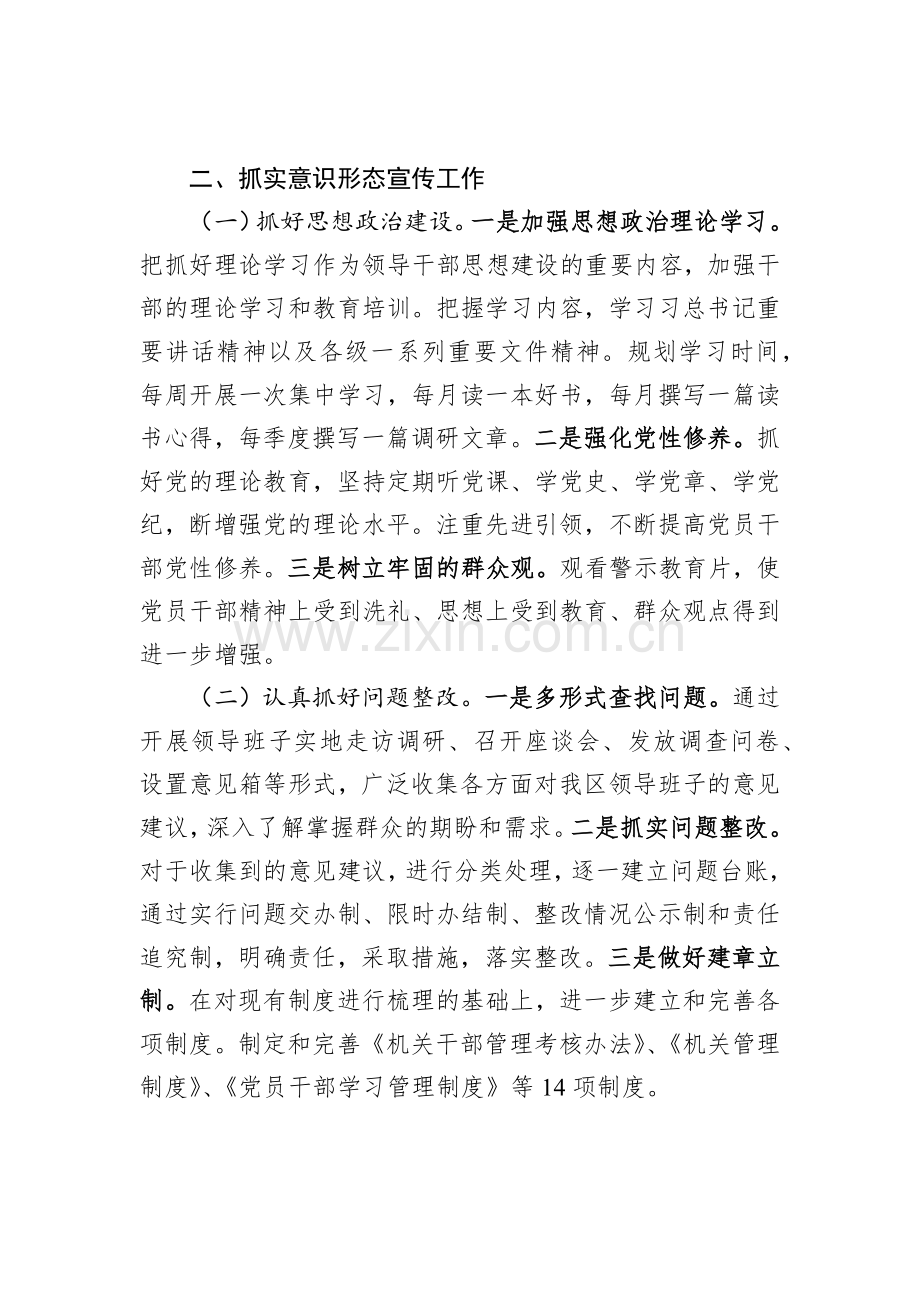 二、抓实意识形态宣传工作

（一）抓好思想政治建设。一是加强思想政治理论学习。把抓好理论学习作为领导干部思想建设的重要内容，加强干部的理论学习和教育培训。把握学习内容，学习习总书记重要讲话精神以及各级一系列重要文件精神。规划学习时间，每周开展一次集中学习，每月读一本好书，每月撰写一篇读书心得，每季度撰写一篇调研文章。二是强化党性修养。抓好党的理论教育，坚持定期听党课、学党史、学党章、学党纪，断增强党的理论水平。注重先进引领，不断提高党员干部党性修养。三是树立牢固的群众观。观看警示教育片，使党员干部精神上受到洗礼、思想上受到教育、群众观点得到进一步增强。

（二）认真抓好问题整改。一是多形式查找问题。通过开展领导班子实地走访调研、召开座谈会、发放调查问卷、设置意见箱等形式，广泛收集各方面对我区领导班子的意见建议，深入了解掌握群众的期盼和需求。二是抓实问题整改。对于收集到的意见建议，进行分类处理，逐一建立问题台账，通过实行问题交办制、限时办结制、整改情况公示制和责任追究制，明确责任，采取措施，落实整改。三是做好建章立制。在对现有制度进行梳理的基础上，进一步建立和完善各项制度。制定和完善《机关干部管理考核办法》、《机关管理制度》、《党员干部学习管理制度》等14项制度。

www.zixin.com.cn